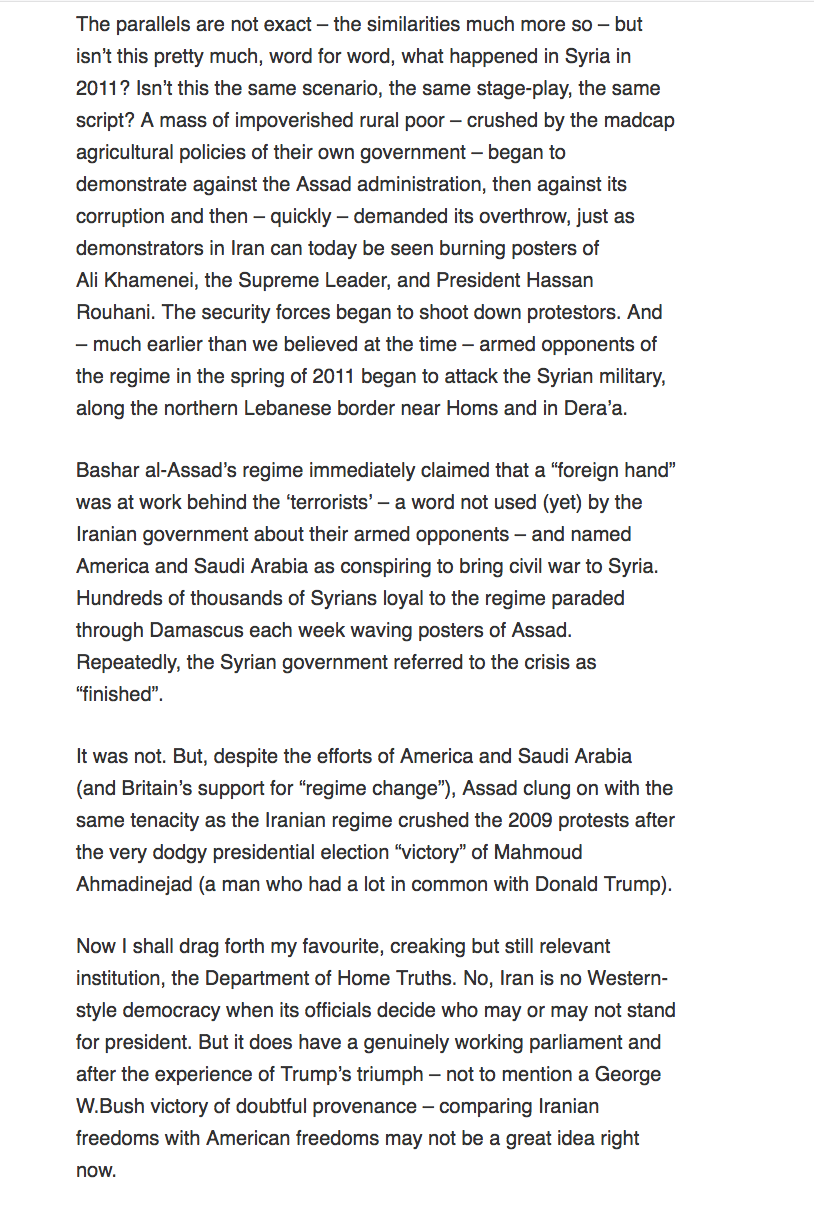 The parallels are not exact – the similarities much more so – but isn't this pretty much, word for word, what happened in Syria in 2011? Isn't this the same scenario, the same stage-play, the same script? A mass of impoverished rural poor – crushed by the madcap agricultural policies of their own government – began to demonstrate against the Assad administration, then against its corruption and then – quickly – demanded its overthrow, just as demonstrators in Iran can today be seen burning posters of Ali Khamenei, the Supreme Leader, and President Hassan Rouhani. The security forces began to shoot down protestors. And – much earlier than we believed at the time – armed opponents of the regime in the spring of 2011 began to attack the Syrian military, along the northern Lebanese border near Homs and in Dera'a.

Bashar al-Assad's regime immediately claimed that a "foreign hand" was at work behind the 'terrorists' – a word not used (yet) by the Iranian government about their armed opponents – and named America and Saudi Arabia as conspiring to bring civil war to Syria. Hundreds of thousands of Syrians loyal to the regime paraded through Damascus each week waving posters of Assad. Repeatedly, the Syrian government referred to the crisis as "finished".

It was not. But, despite the efforts of America and Saudi Arabia (and Britain's support for "regime change"), Assad clung on with the same tenacity as the Iranian regime crushed the 2009 protests after the very dodgy presidential election "victory" of Mahmoud Ahmadinejad (a man who had a lot in common with Donald Trump).

Now I shall drag forth my favourite, creaking but still relevant institution, the Department of Home Truths. No, Iran is no Western-style democracy when its officials decide who may or may not stand for president. But it does have a genuinely working parliament and after the experience of Trump's triumph – not to mention a George W.Bush victory of doubtful provenance – comparing Iranian freedoms with American freedoms may not be a great idea right now.